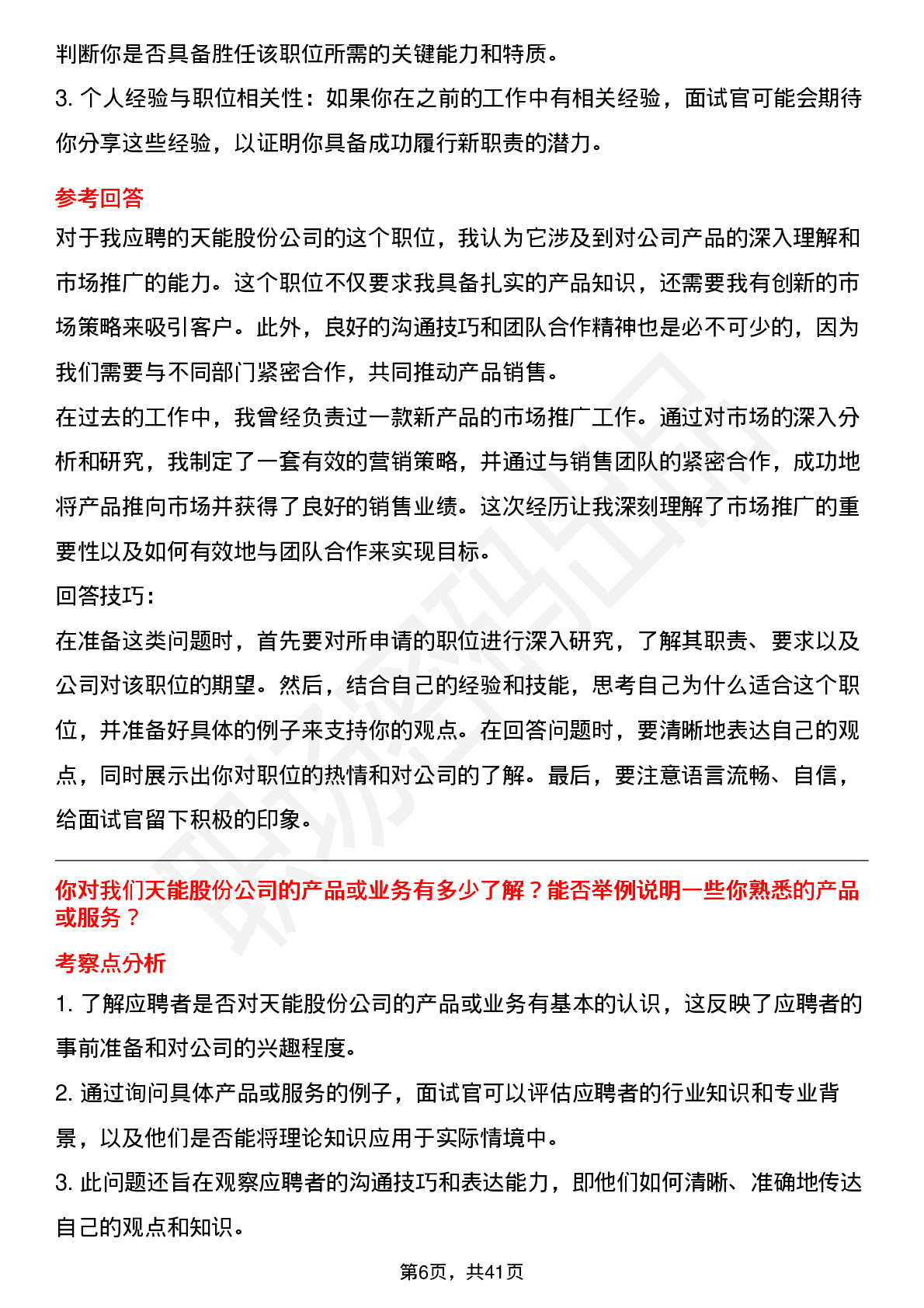 判断你是否具备胜任该职位所需的关键能力和特质。

3. 个人经验与职位相关性：如果你在之前的工作中有相关经验，面试官可能会期待你分享这些经验，以证明你具备成功履行新职责的潜力。

参考回答

对于我应聘的天能股份公司的这个职位，我认为它涉及到对公司产品的深入理解和市场推广的能力。这个职位不仅要求我具备扎实的产品知识，还需要我有创新的市场策略来吸引客户。此外，良好的沟通技巧和团队合作精神也是必不可少的，因为我们需要与不同部门紧密合作，共同推动产品销售。

在过去的工作中，我曾经负责过一款新产品的市场推广工作。通过对市场的深入分析和研究，我制定了一套有效的营销策略，并通过与销售团队的紧密合作，成功地将产品推向市场并获得了良好的销售业绩。这次经历让我深刻理解了市场推广的重要性以及如何有效地与团队合作来实现目标。

回答技巧：

在准备这类问题时，首先要对所申请的职位进行深入研究，了解其职责、要求以及公司对该职位的期望。然后，结合自己的经验和技能，思考自己为什么适合这个职位，并准备好具体的例子来支持你的观点。在回答问题时，要清晰地表达自己的观点，同时展示出你对职位的热情和对公司的了解。最后，要注意语言流畅、自信，给面试官留下积极的印象。

你对我们天能股份公司的产品或业务有多少了解？能否举例说明一些你熟悉的产品或服务？

考察点分析

1. 了解应聘者是否对天能股份公司的产品或业务有基本的认识，这反映了应聘者的事前准备和对公司的兴趣程度。

2. 通过询问具体产品或服务的例子，面试官可以评估应聘者的行业知识和专业背景，以及他们是否能将理论知识应用于实际情境中。

3. 此问题还旨在观察应聘者的沟通技巧和表达能力，即他们如何清晰、准确地传达自己的观点和知识。

第6页，共41页